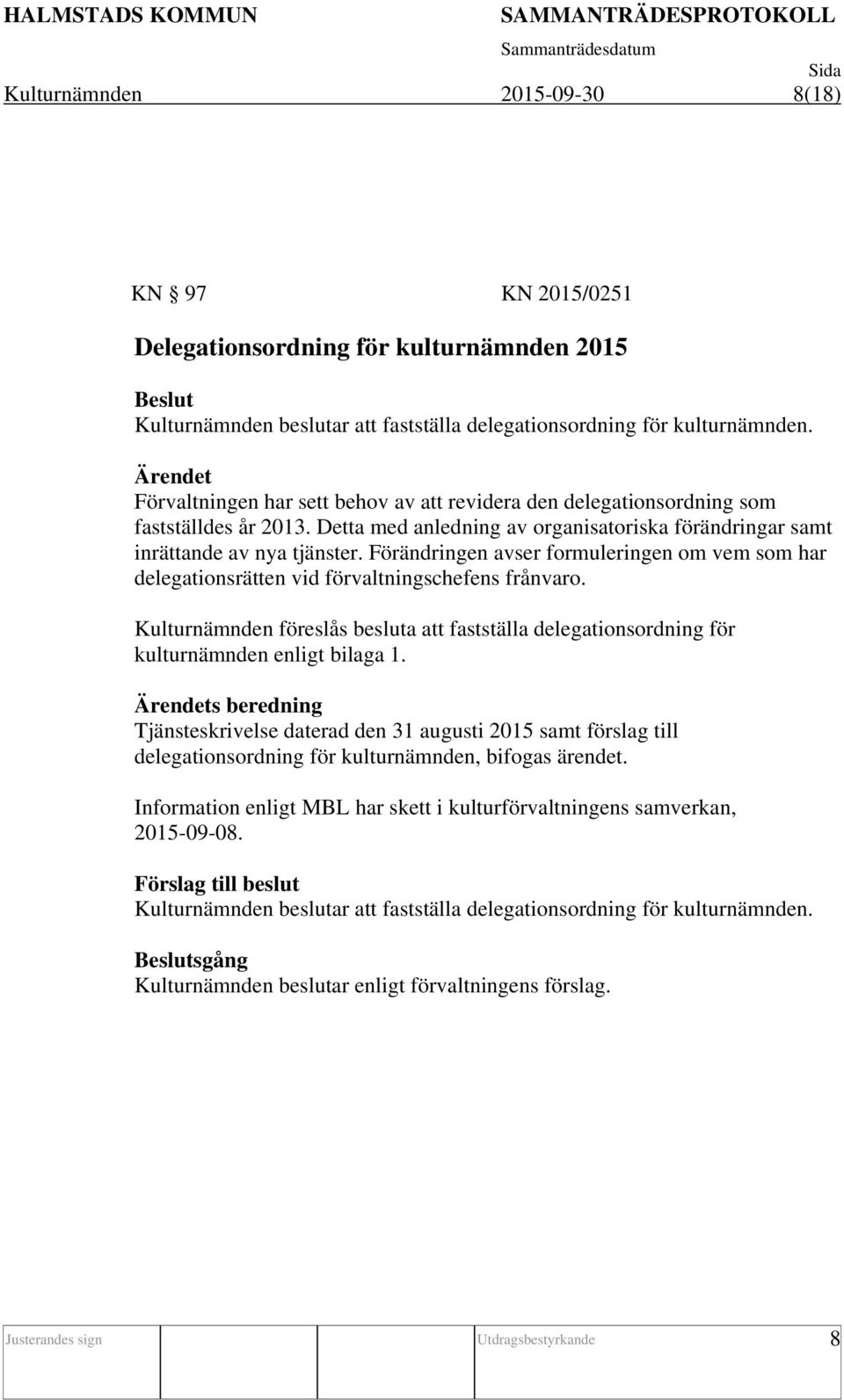 HALMSTADS KOMMUN SAMMANTRÄDESPROTOKOLL

Sammanträdesdatum

Sida

Kulturnämnden 2015-09-30 8(18)

KN § 97 KN 2015/0251

Delegationsordning för kulturnämnden 2015

Beslut
Kulturnämnden beslutar att fastställa delegationsordning för kulturnämnden.

Ärendet
Förvaltningen har sett behov av att revidera den delegationsordning som fastställdes år 2013. Detta med anledning av organisatoriska förändringar samt inrättande av nya tjänster. Förändringen avser formuleringen om vem som har delegationsrätten vid förvaltningschefens frånvaro.

Kulturnämnden föreslås besluta att fastställa delegationsordning för kulturnämnden enligt bilaga 1.

Ärendets beredning
Tjänsteskrivelse daterad den 31 augusti 2015 samt förslag till delegationsordning för kulturnämnden, bifogas ärendet.

Information enligt MBL har skett i kulturförvaltningens samverkan, 2015-09-08.

Förslag till beslut
Kulturnämnden beslutar att fastställa delegationsordning för kulturnämnden.

Beslutsgång
Kulturnämnden beslutar enligt förvaltningens förslag.

Justerandes sign Utdragsbestyrkande 8